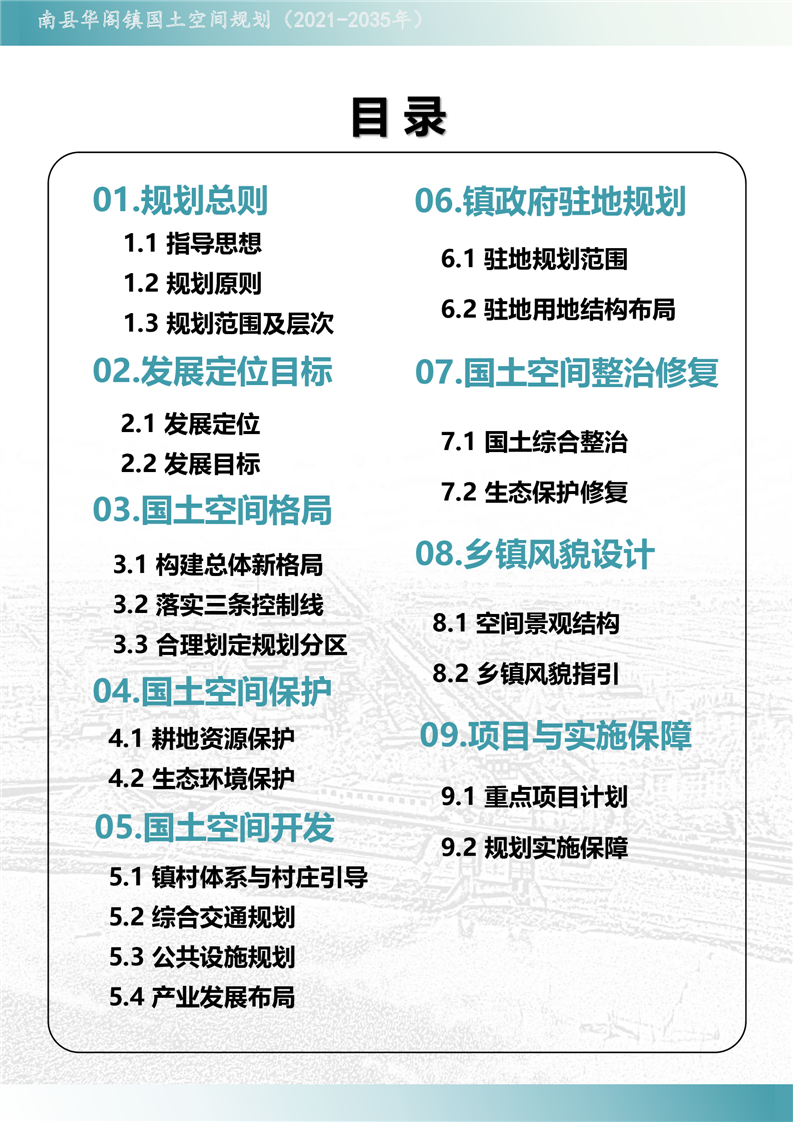 南县华阁镇国土空间规划（2021-2035年）

目录

01.规划总则
1.1 指导思想
1.2 规划原则
1.3 规划范围及层次

02.发展定位目标
2.1 发展定位
2.2 发展目标

03.国土空间格局
3.1 构建总体新格局
3.2 落实三条控制线
3.3 合理划定规划分区

04.国土空间保护
4.1 耕地资源保护
4.2 生态环境保护

05.国土空间开发
5.1 镇村体系与村庄引导
5.2 综合交通规划
5.3 公共设施规划
5.4 产业发展布局

06.镇政府驻地规划
6.1 驻地规划范围
6.2 驻地用地结构布局

07.国土空间整治修复
7.1 国土综合整治
7.2 生态保护修复

08.乡镇风貌设计
8.1 空间景观结构
8.2 乡镇风貌指引

09.项目与实施保障
9.1 重点项目计划
9.2 规划实施保障